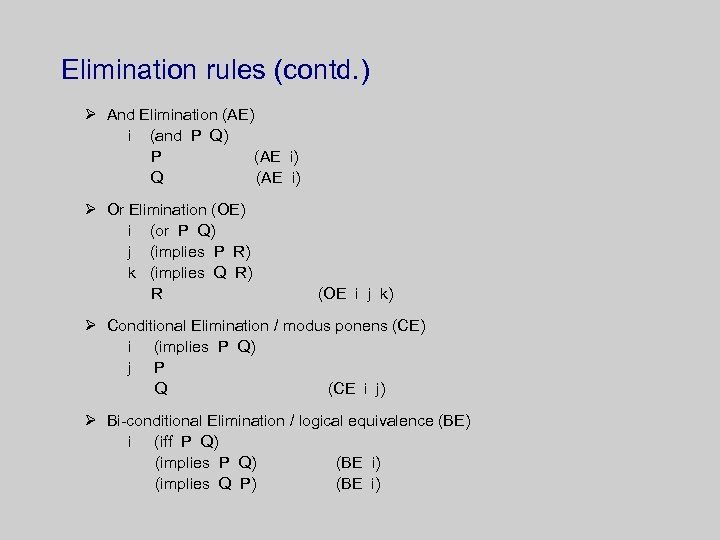 Elimination rules (contd.)

➢ And Elimination (AE)
i (and P Q)
P (AE i)
Q (AE i)

➢ Or Elimination (OE)
i (or P Q)
j (implies P R)
k (implies Q R)
R (OE i j k)

➢ Conditional Elimination / modus ponens (CE)
i (implies P Q)
j P
Q (CE i j)

➢ Bi-conditional Elimination / logical equivalence (BE)
i (iff P Q)
(implies P Q) (BE i)
(implies Q P) (BE i)